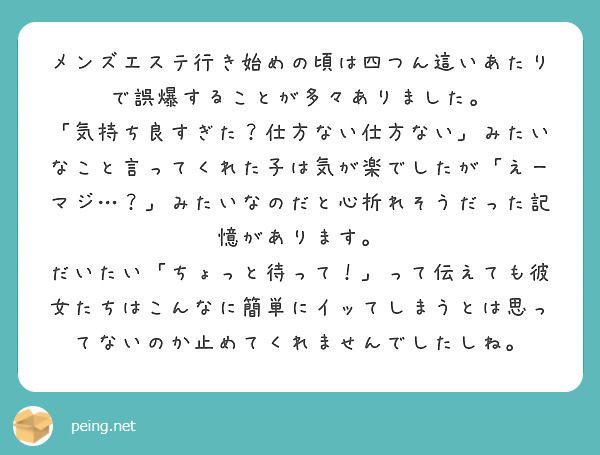 メンズエステ行き始めの頃は四つん這いあたりで誤爆することが多々ありました。
「気持ち良すぎた？仕方ない仕方ない」みたいなこと言ってくれた子は気が楽でしたが「えーマジ…？」みたいなのだと心折れそうだった記憶があります。
だいたい「ちょっと待って！」って伝えても彼女たちはこんなに簡単にイッてしまうとは思ってないのか止めてくれませんでしたしね。

peing.net